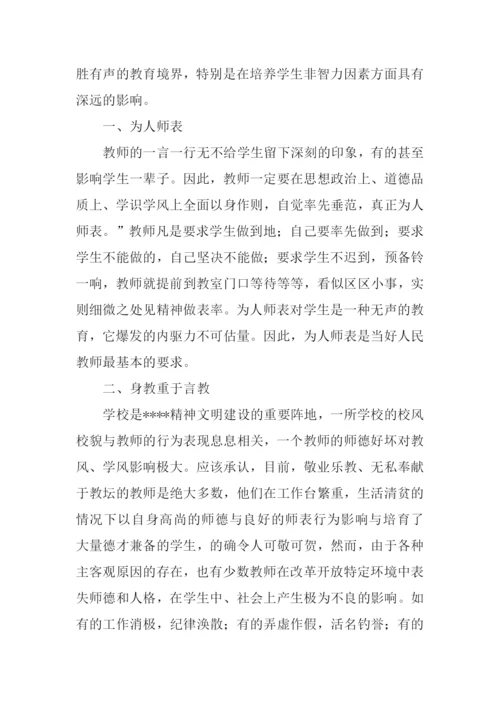 胜有声的教育境界，特别是在培养学生非智力因素方面具有深远的影响。

一、为人师表

教师的一言一行无不给学生留下深刻的印象，有的甚至影响学生一辈子。因此，教师一定要在思想政治上、道德品质上、学识学风上全面以身作则，自觉率先垂范，真正为人师表。”教师凡是要求学生做到地；自己要率先做到；要求学生不能做的，自己坚决不能做；要求学生不迟到，预备铃一响，教师就提前到教室门口等待等等，看似区区小事，实则细微之处见精神做表率。为人师表对学生是一种无声的教育，它爆发的内驱力不可估量。因此，为人师表是当好人民教师最基本的要求。

二、身教重于言教

学校是****精神文明建设的重要阵地，一所学校的校风校貌与教师的行为表现息息相关，一个教师的师德好坏对教风、学风影响极大。应该承认，目前，敬业乐教、无私奉献于教坛的教师是绝大多数，他们在工作台繁重，生活清贫的情况下以自身高尚的师德与良好的师表行为影响与培育了大量德才兼备的学生，的确令人可敬可贺，然而，由于各种主客观原因的存在，也有少数教师在改革开放特定环境中表失师德和人格，在学生中、社会上产生极为不良的影响。如有的工作消极，纪律涣散；有的弄虚作假，活名钓誉；有的